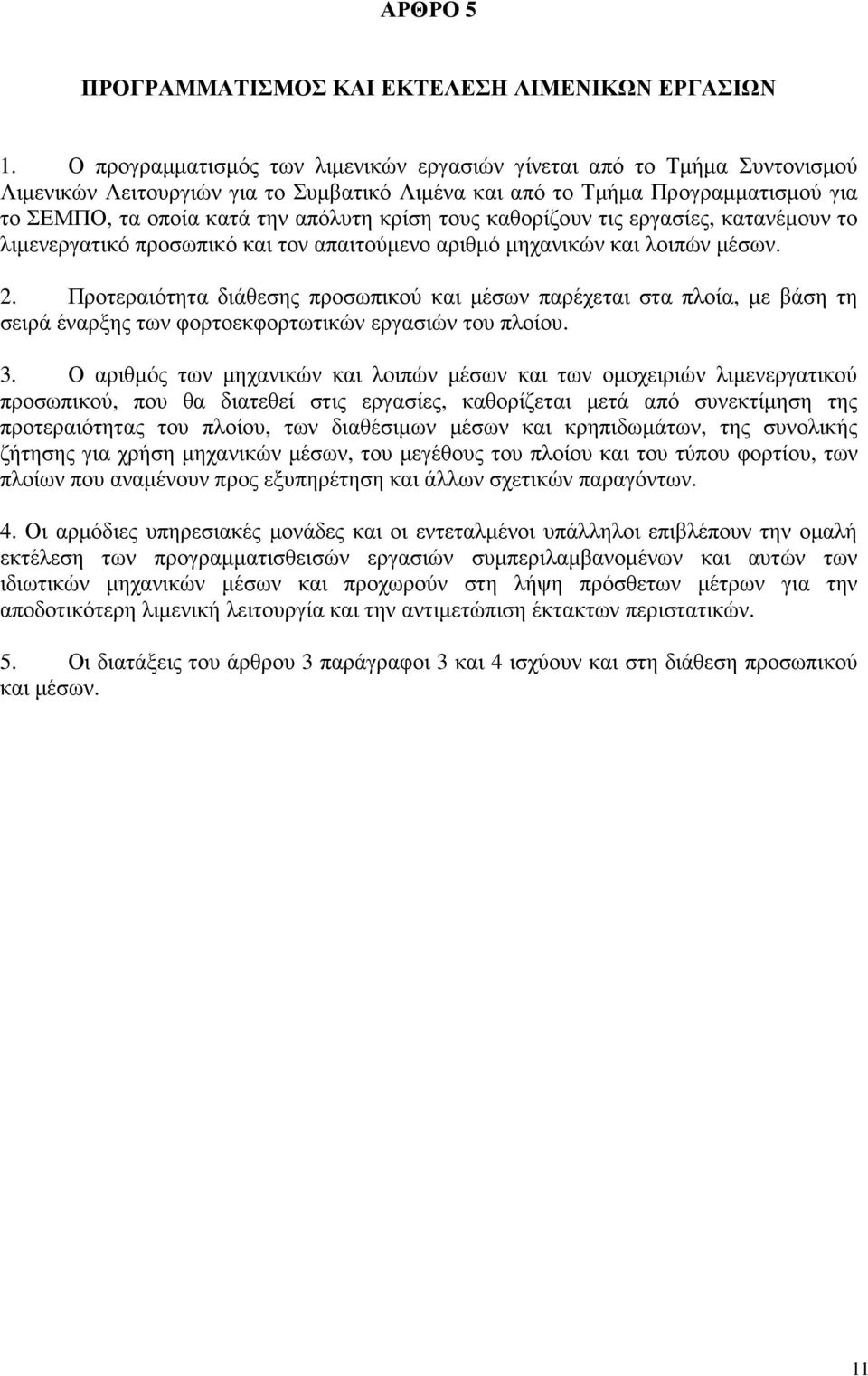 ΑΡΘΡΟ 5

ΠΡΟΓΡΑΜΜΑΤΙΣΜΟΣ ΚΑΙ ΕΚΤΕΛΕΣΗ ΛΙΜΕΝΙΚΩΝ ΕΡΓΑΣΙΩΝ

1. Ο προγραμματισμός των λιμενικών εργασιών γίνεται από το Τμήμα Συντονισμού Λιμενικών Λειτουργιών για το Συμβατικό Λιμένα και από το Τμήμα Προγραμματισμού για το ΣΕΜΠΟ, τα οποία κατά την απόλυτη κρίση τους καθορίζουν τις εργασίες, κατανέμουν το λιμενεργατικό προσωπικό και τον απαιτούμενο αριθμό μηχανικών και λοιπών μέσων.

2. Προτεραιότητα διάθεσης προσωπικού και μέσων παρέχεται στα πλοία, με βάση τη σειρά έναρξης των φορτοεκφορτωτικών εργασιών του πλοίου.

3. Ο αριθμός των μηχανικών και λοιπών μέσων και των ομοχειριών λιμενεργατικού προσωπικού, που θα διατεθεί στις εργασίες, καθορίζεται μετά από συνεκτίμηση της προτεραιότητας του πλοίου, των διαθέσιμων μέσων και κρηπιδωμάτων, της συνολικής ζήτησης για χρήση μηχανικών μέσων, του μεγέθους του πλοίου και του τύπου φορτίου, των πλοίων που αναμένουν προς εξυπηρέτηση και άλλων σχετικών παραγόντων.

4. Οι αρμόδιες υπηρεσιακές μονάδες και οι εντεταλμένοι υπάλληλοι επιβλέπουν την ομαλή εκτέλεση των προγραμματισθεισών εργασιών συμπεριλαμβανομένων και αυτών των ιδιωτικών μηχανικών μέσων και προχωρούν στη λήψη πρόσθετων μέτρων για την αποδοτικότερη λιμενική λειτουργία και την αντιμετώπιση έκτακτων περιστατικών.

5. Οι διατάξεις του άρθρου 3 παράγραφοι 3 και 4 ισχύουν και στη διάθεση προσωπικού και μέσων.

11